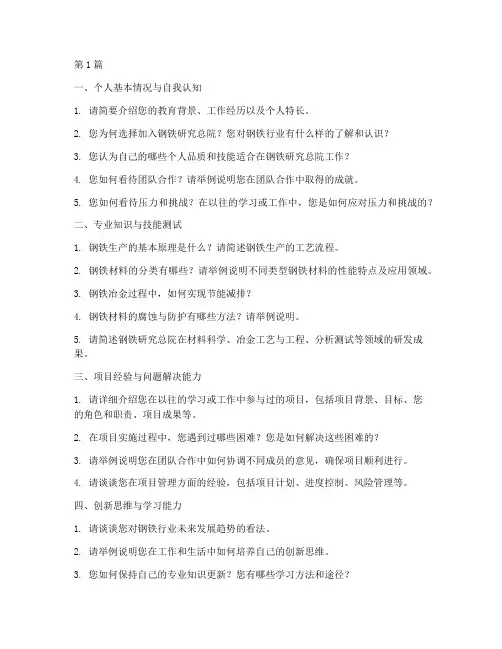 第1篇

一、个人基本情况与自我认知

1. 请简要介绍您的教育背景、工作经历以及个人特长。

2. 您为何选择加入钢铁研究总院？您对钢铁行业有什么样的了解和认识？

3. 您认为自己的哪些个人品质和技能适合在钢铁研究总院工作？

4. 您如何看待团队合作？请举例说明您在团队合作中取得的成就。

5. 您如何看待压力和挑战？在以往的学习或工作中，您是如何应对压力和挑战的？

二、专业知识与技能测试

1. 钢铁生产的基本原理是什么？请简述钢铁生产的工艺流程。

2. 钢铁材料的分类有哪些？请举例说明不同类型钢铁材料的性能特点及应用领域。

3. 钢铁冶金过程中，如何实现节能减排？

4. 钢铁材料的腐蚀与防护有哪些方法？请举例说明。

5. 请简述钢铁研究总院在材料科学、冶金工艺与工程、分析测试等领域的研发成果。

三、项目经验与问题解决能力

1. 请详细介绍您在以往的学习或工作中参与过的项目，包括项目背景、目标、您的角色和职责、项目成果等。

2. 在项目实施过程中，您遇到过哪些困难？您是如何解决这些困难的？

3. 请举例说明您在团队合作中如何协调不同成员的意见，确保项目顺利进行。

4. 请谈谈您在项目管理方面的经验，包括项目计划、进度控制、风险管理等。

四、创新思维与学习能力

1. 请谈谈您对钢铁行业未来发展趋势的看法。

2. 请举例说明您在工作和生活中如何培养自己的创新思维。

3. 您如何保持自己的专业知识更新？您有哪些学习方法和途径？